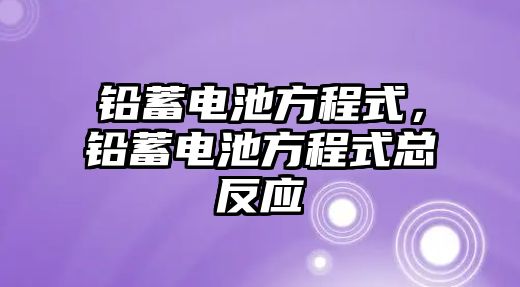 铅蓄电池方程式，铅蓄电池方程式总反应